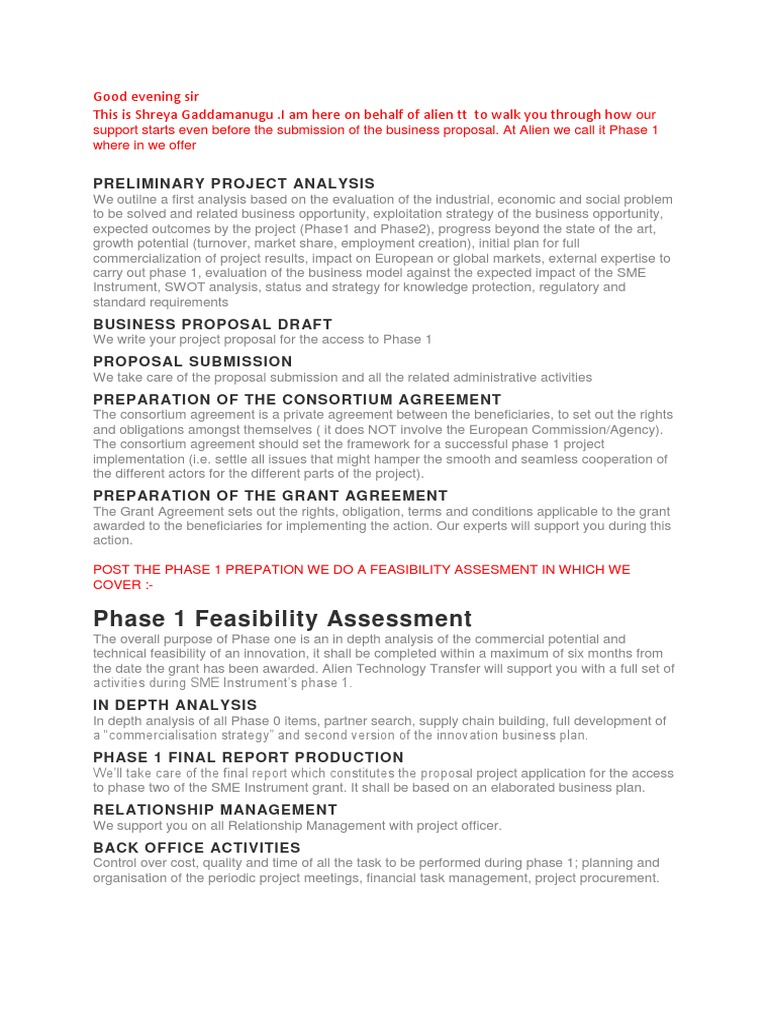 Good evening sir
This is Shreya Gaddamanugu .I am here on behalf of alien tt to walk you through how our support starts even before the submission of the business proposal. At Alien we call it Phase 1 where in we offer

PRELIMINARY PROJECT ANALYSIS
We outline a first analysis based on the evaluation of the industrial, economic and social problem to be solved and related business opportunity, exploitation strategy of the business opportunity, expected outcomes by the project (Phase1 and Phase2), progress beyond the state of the art, growth potential (turnover, market share, employment creation), initial plan for full commercialization of project results, impact on European or global markets, external expertise to carry out phase 1, evaluation of the business model against the expected impact of the SME Instrument, SWOT analysis, status and strategy for knowledge protection, regulatory and standard requirements

BUSINESS PROPOSAL DRAFT
We write your project proposal for the access to Phase 1

PROPOSAL SUBMISSION
We take care of the proposal submission and all the related administrative activities

PREPARATION OF THE CONSORTIUM AGREEMENT
The consortium agreement is a private agreement between the beneficiaries, to set out the rights and obligations amongst themselves ( it does NOT involve the European Commission/Agency). The consortium agreement should set the framework for a successful phase 1 project implementation (i.e. settle all issues that might hamper the smooth and seamless cooperation of the different actors for the different parts of the project).

PREPARATION OF THE GRANT AGREEMENT
The Grant Agreement sets out the rights, obligation, terms and conditions applicable to the grant awarded to the beneficiaries for implementing the action. Our experts will support you during this action.

POST THE PHASE 1 PREPATION WE DO A FEASIBILITY ASSESMENT IN WHICH WE COVER :-

Phase 1 Feasibility Assessment
The overall purpose of Phase one is an in depth analysis of the commercial potential and technical feasibility of an innovation, it shall be completed within a maximum of six months from the date the grant has been awarded. Alien Technology Transfer will support you with a full set of activities during SME Instrument's phase 1.

IN DEPTH ANALYSIS
In depth analysis of all Phase 0 items, partner search, supply chain building, full development of a "commercialisation strategy" and second version of the innovation business plan.

PHASE 1 FINAL REPORT PRODUCTION
We'll take care of the final report which constitutes the proposal project application for the access to phase two of the SME Instrument grant. It shall be based on an elaborated business plan.

RELATIONSHIP MANAGEMENT
We support you on all Relationship Management with project officer.

BACK OFFICE ACTIVITIES
Control over cost, quality and time of all the task to be performed during phase 1; planning and organisation of the periodic project meetings, financial task management, project procurement.